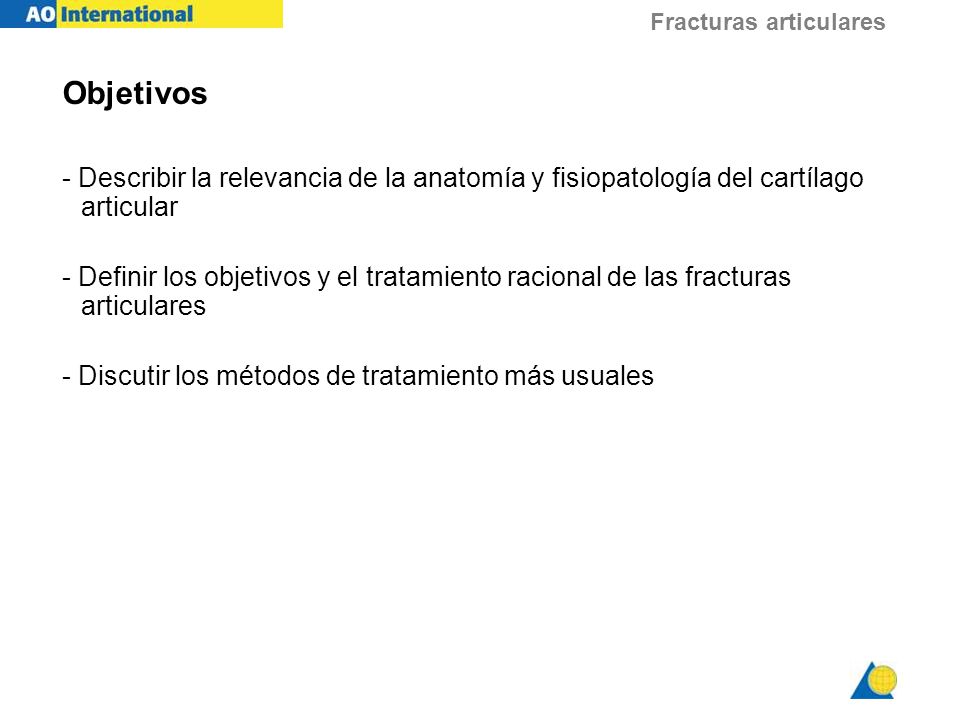 AO International

Fracturas articulares

Objetivos

- Describir la relevancia de la anatomía y fisiopatología del cartílago articular

- Definir los objetivos y el tratamiento racional de las fracturas articulares

- Discutir los métodos de tratamiento más usuales